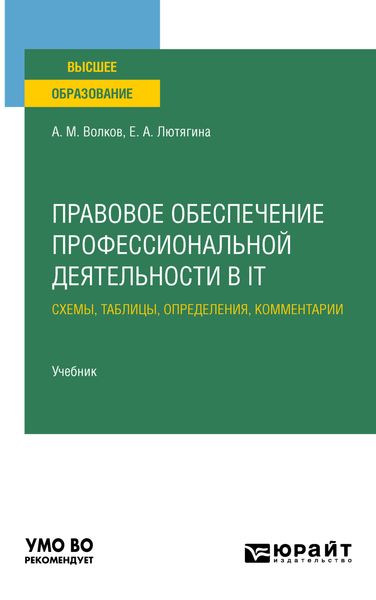 ВЫСШЕЕ
ОБРАЗОВАНИЕ

А. М. Волков, Е. А. Лютягина

ПРАВОВОЕ ОБЕСПЕЧЕНИЕ ПРОФЕССИОНАЛЬНОЙ ДЕЯТЕЛЬНОСТИ В IT

СХЕМЫ, ТАБЛИЦЫ, ОПРЕДЕЛЕНИЯ, КОММЕНТАРИИ

Учебник

УМО ВО
РЕКОМЕНДУЕТ

ЮРАЙТ
издательство